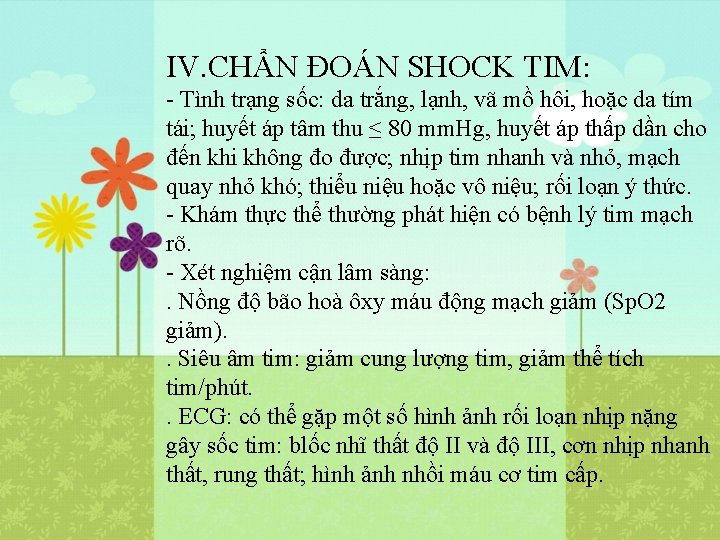 IV.CHẨN ĐOÁN SHOCK TIM:

- Tình trạng sốc: da trắng, lạnh, vã mồ hôi, hoặc da tím tái; huyết áp tâm thu ≤ 80 mmHg, huyết áp thấp dần cho đến khi không đo được; nhịp tim nhanh và nhỏ, mạch quay nhỏ khó; thiểu niệu hoặc vô niệu; rối loạn ý thức.

- Khám thực thể thường phát hiện có bệnh lý tim mạch rõ.

- Xét nghiệm cận lâm sàng:

. Nồng độ bão hoà ôxy máu động mạch giảm (SpO2 giảm).

. Siêu âm tim: giảm cung lượng tim, giảm thể tích tim/phút.

. ECG: có thể gặp một số hình ảnh rối loạn nhịp nặng gây sốc tim: blốc nhĩ thất độ II và độ III, cơn nhịp nhanh thất, rung thất; hình ảnh nhồi máu cơ tim cấp.